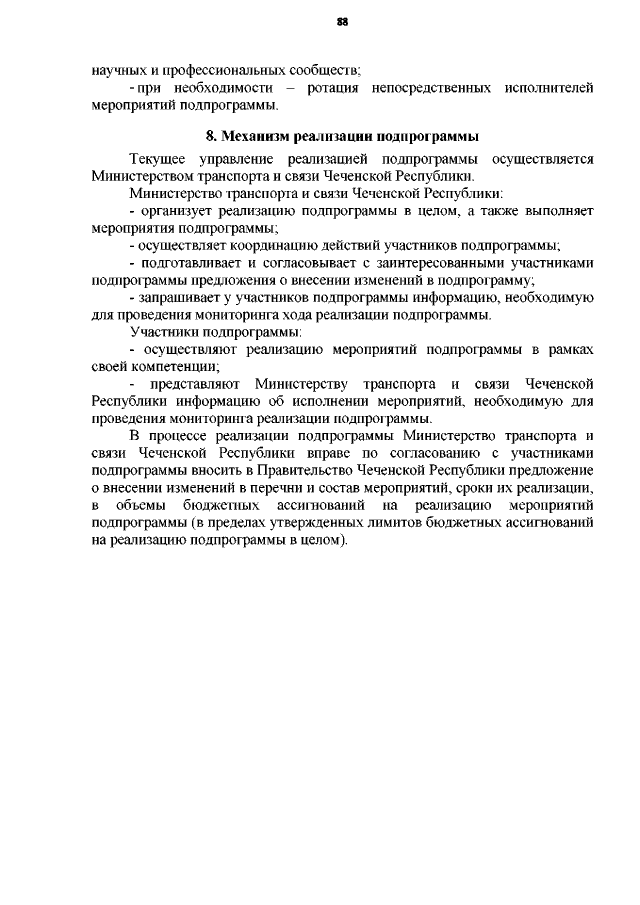 88

научных и профессиональных сообществ;

- при необходимости – ротация непосредственных исполнителей мероприятий подпрограммы.

8. Механизм реализации подпрограммы

Текущее управление реализацией подпрограммы осуществляется Министерством транспорта и связи Чеченской Республики.

Министерство транспорта и связи Чеченской Республики:

- организует реализацию подпрограммы в целом, а также выполняет мероприятия подпрограммы;

- осуществляет координацию действий участников подпрограммы;

- подготавливает и согласовывает с заинтересованными участниками подпрограммы предложения о внесении изменений в подпрограмму;

- запрашивает у участников подпрограммы информацию, необходимую для проведения мониторинга хода реализации подпрограммы.

Участники подпрограммы:

- осуществляют реализацию мероприятий подпрограммы в рамках своей компетенции;

- представляют Министерству транспорта и связи Чеченской Республики информацию об исполнении мероприятий, необходимую для проведения мониторинга реализации подпрограммы.

В процессе реализации подпрограммы Министерство транспорта и связи Чеченской Республики вправе по согласованию с участниками подпрограммы вносить в Правительство Чеченской Республики предложение о внесении изменений в перечни и состав мероприятий, сроки их реализации, в объемы бюджетных ассигнований на реализацию мероприятий подпрограммы (в пределах утвержденных лимитов бюджетных ассигнований на реализацию подпрограммы в целом).